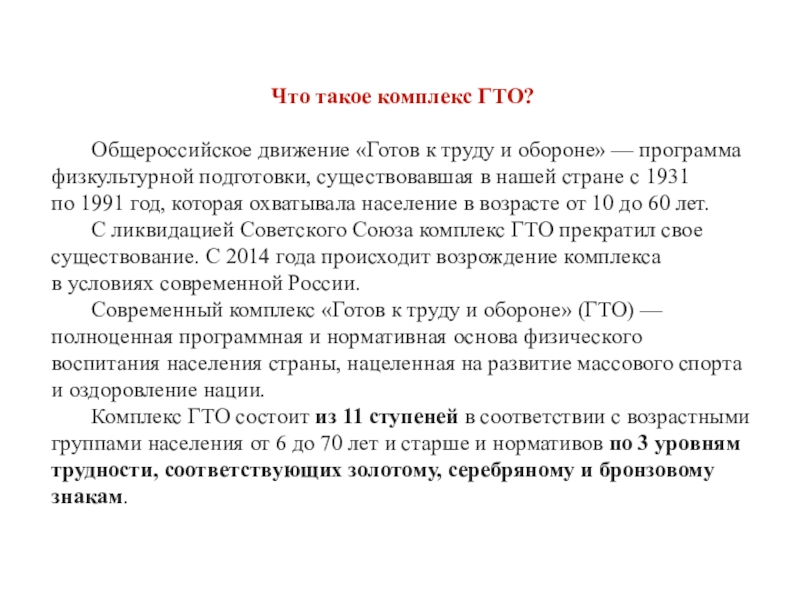 Что такое комплекс ГТО?

Общероссийское движение «Готов к труду и обороне» — программа физкультурной подготовки, существовавшая в нашей стране с 1931 по 1991 год, которая охватывала население в возрасте от 10 до 60 лет.

С ликвидацией Советского Союза комплекс ГТО прекратил свое существование. С 2014 года происходит возрождение комплекса в условиях современной России.

Современный комплекс «Готов к труду и обороне» (ГТО) — полноценная программная и нормативная основа физического воспитания населения страны, нацеленная на развитие массового спорта и оздоровление нации.

Комплекс ГТО состоит из 11 ступеней в соответствии с возрастными группами населения от 6 до 70 лет и старше и нормативов по 3 уровням трудности, соответствующих золотому, серебряному и бронзовому знакам.